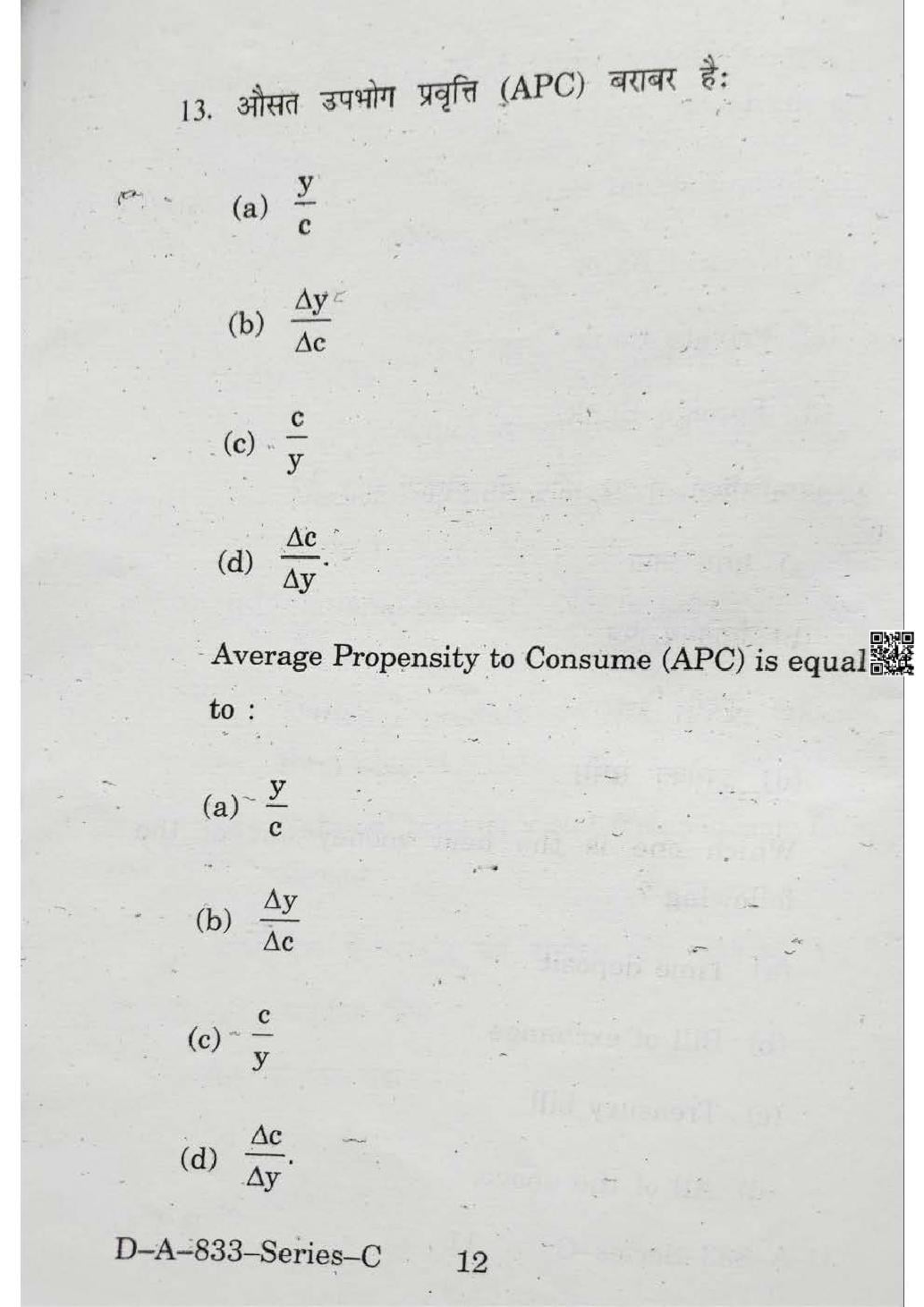 13. औसत उपभोग प्रवृत्ति (APC) बराबर है:

(a) $\frac{y}{c}$

(b) $\frac{\Delta y}{\Delta c}$

(c) $\frac{c}{y}$

(d) $\frac{\Delta c}{\Delta y}$.

Average Propensity to Consume (APC) is equal to :

(a) $\frac{y}{c}$

(b) $\frac{\Delta y}{\Delta c}$

(c) $\frac{c}{y}$

(d) $\frac{\Delta c}{\Delta y}$.

D–A–833–Series–C 12